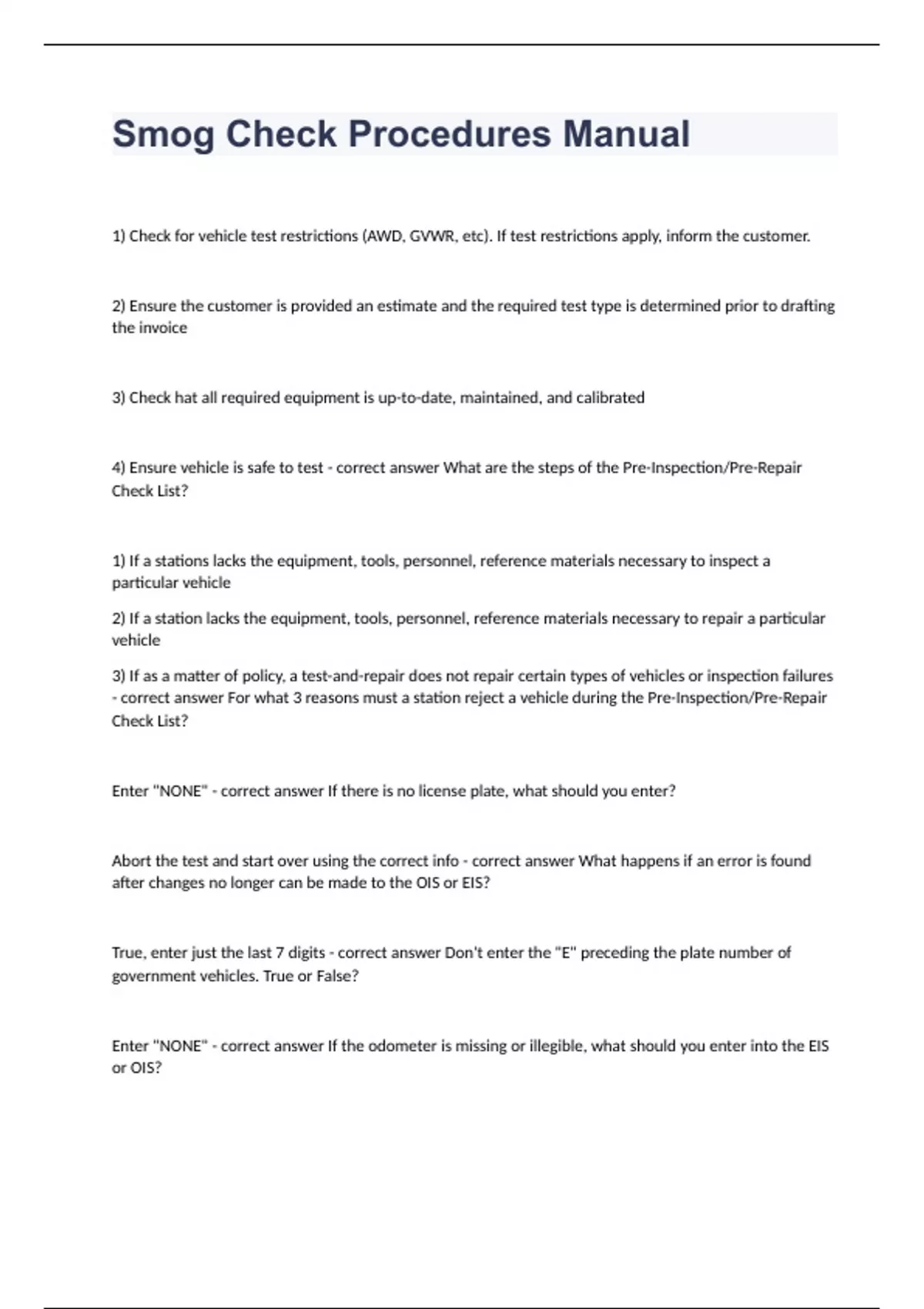 Smog Check Procedures Manual

1) Check for vehicle test restrictions (AWD, GVWR, etc). If test restrictions apply, inform the customer.

2) Ensure the customer is provided an estimate and the required test type is determined prior to drafting the invoice

3) Check hat all required equipment is up-to-date, maintained, and calibrated

4) Ensure vehicle is safe to test - correct answer What are the steps of the Pre-Inspection/Pre-Repair Check List?

1) If a stations lacks the equipment, tools, personnel, reference materials necessary to inspect a particular vehicle

2) If a station lacks the equipment, tools, personnel, reference materials necessary to repair a particular vehicle

3) If as a matter of policy, a test-and-repair does not repair certain types of vehicles or inspection failures - correct answer For what 3 reasons must a station reject a vehicle during the Pre-Inspection/Pre-Repair Check List?

Enter "NONE" - correct answer If there is no license plate, what should you enter?

Abort the test and start over using the correct info - correct answer What happens if an error is found after changes no longer can be made to the OIS or EIS?

True, enter just the last 7 digits - correct answer Don't enter the "E" preceding the plate number of government vehicles. True or False?

Enter "NONE" - correct answer If the odometer is missing or illegible, what should you enter into the EIS or OIS?